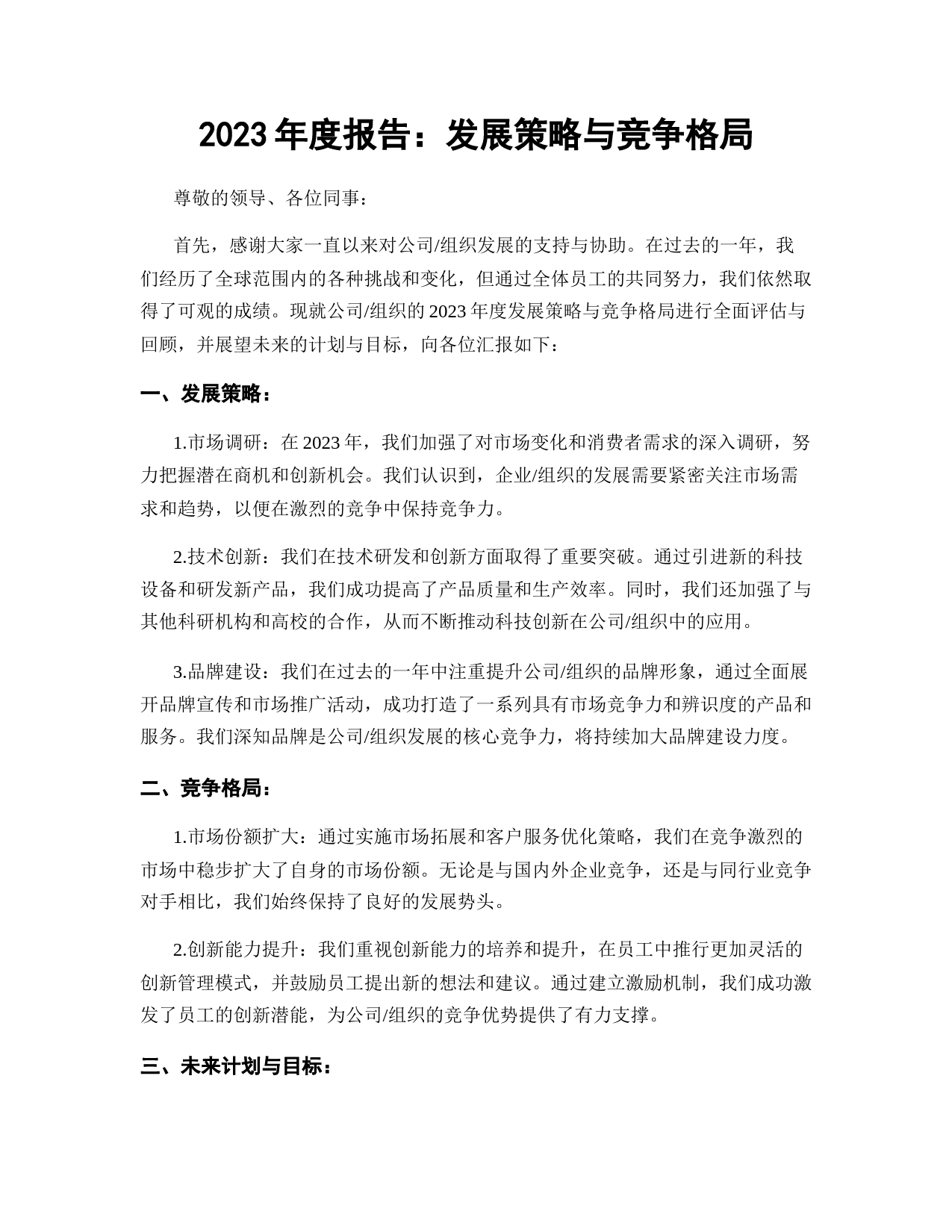 2023 年度报告：发展策略与竞争格局

尊敬的领导、各位同事：

首先，感谢大家一直以来对公司/组织发展的支持与协助。在过去的一年，我们经历了全球范围内的各种挑战和变化，但通过全体员工的共同努力，我们依然取得了可观的成绩。现就公司/组织的 2023 年度发展策略与竞争格局进行全面评估与回顾，并展望未来的计划与目标，向各位汇报如下：

一、发展策略：

1.市场调研：在 2023 年，我们加强了对市场变化和消费者需求的深入调研，努力把握潜在商机和创新机会。我们认识到，企业/组织的发展需要紧密关注市场需求和趋势，以便在激烈的竞争中保持竞争力。

2.技术创新：我们在技术研发和创新方面取得了重要突破。通过引进新的科技设备和研发新产品，我们成功提高了产品质量和生产效率。同时，我们还加强了与其他科研机构和高校的合作，从而不断推动科技创新在公司/组织中的应用。

3.品牌建设：我们在过去的一年中注重提升公司/组织的品牌形象，通过全面展开品牌宣传和市场推广活动，成功打造了一系列具有市场竞争力和辨识度的产品和服务。我们深知品牌是公司/组织发展的核心竞争力，将持续加大品牌建设力度。

二、竞争格局：

1.市场份额扩大：通过实施市场拓展和客户服务优化策略，我们在竞争激烈的市场中稳步扩大了自身的市场份额。无论是与国内外企业竞争，还是与同行业竞争对手相比，我们始终保持了良好的发展势头。

2.创新能力提升：我们重视创新能力的培养和提升，在员工中推行更加灵活的创新管理模式，并鼓励员工提出新的想法和建议。通过建立激励机制，我们成功激发了员工的创新潜能，为公司/组织的竞争优势提供了有力支撑。

三、未来计划与目标：